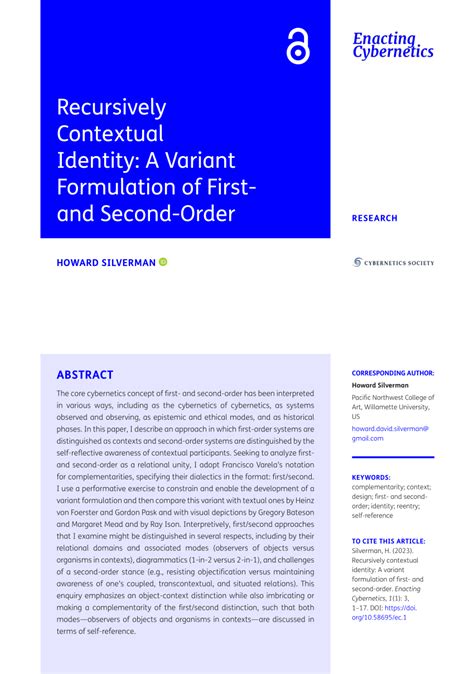 Enacting Cybernetics

Recursively Contextual Identity: A Variant Formulation of First- and Second-Order

RESEARCH

HOWARD SILVERMAN

CYBERNETICS SOCIETY

ABSTRACT

The core cybernetics concept of first- and second-order has been interpreted in various ways, including as the cybernetics of cybernetics, as systems observed and observing, as epistemic and ethical modes, and as historical phases. In this paper, I describe an approach in which first-order systems are distinguished as contexts and second-order systems are distinguished by the self-reflective awareness of contextual participants. Seeking to analyze first- and second-order as a relational unity, I adopt Francisco Varela's notation for complementarities, specifying their dialectics in the format: first/second. I use a performative exercise to constrain and enable the development of a variant formulation and then compare this variant with textual ones by Heinz von Foerster and Gordon Pask and with visual depictions by Gregory Bateson and Margaret Mead and by Ray Ison. Interpretively, first/second approaches that I examine might be distinguished in several respects, including by their relational domains and associated modes (observers of objects versus organisms in contexts), diagrammatics (1-in-2 versus 2-in-1), and challenges of a second-order stance (e.g., resisting objectification versus maintaining awareness of one's coupled, transcontextual, and situated relations). This enquiry emphasizes an object-context distinction while also imbricating or making a complementarity of the first/second distinction, such that both modes—observers of objects and organisms in contexts—are discussed in terms of self-reference.

CORRESPONDING AUTHOR:
Howard Silverman
Pacific Northwest College of Art, Willamette University, US
howard.david.silverman@gmail.com

KEYWORDS:
complementarity; context; design; first- and second-order; identity; reentry; self-reference

TO CITE THIS ARTICLE:
Silverman, H. (2023). Recursively contextual identity: A variant formulation of first- and second-order. Enacting Cybernetics, 1(1): 3, 1–17. DOI: https://doi.org/10.58695/ec.1